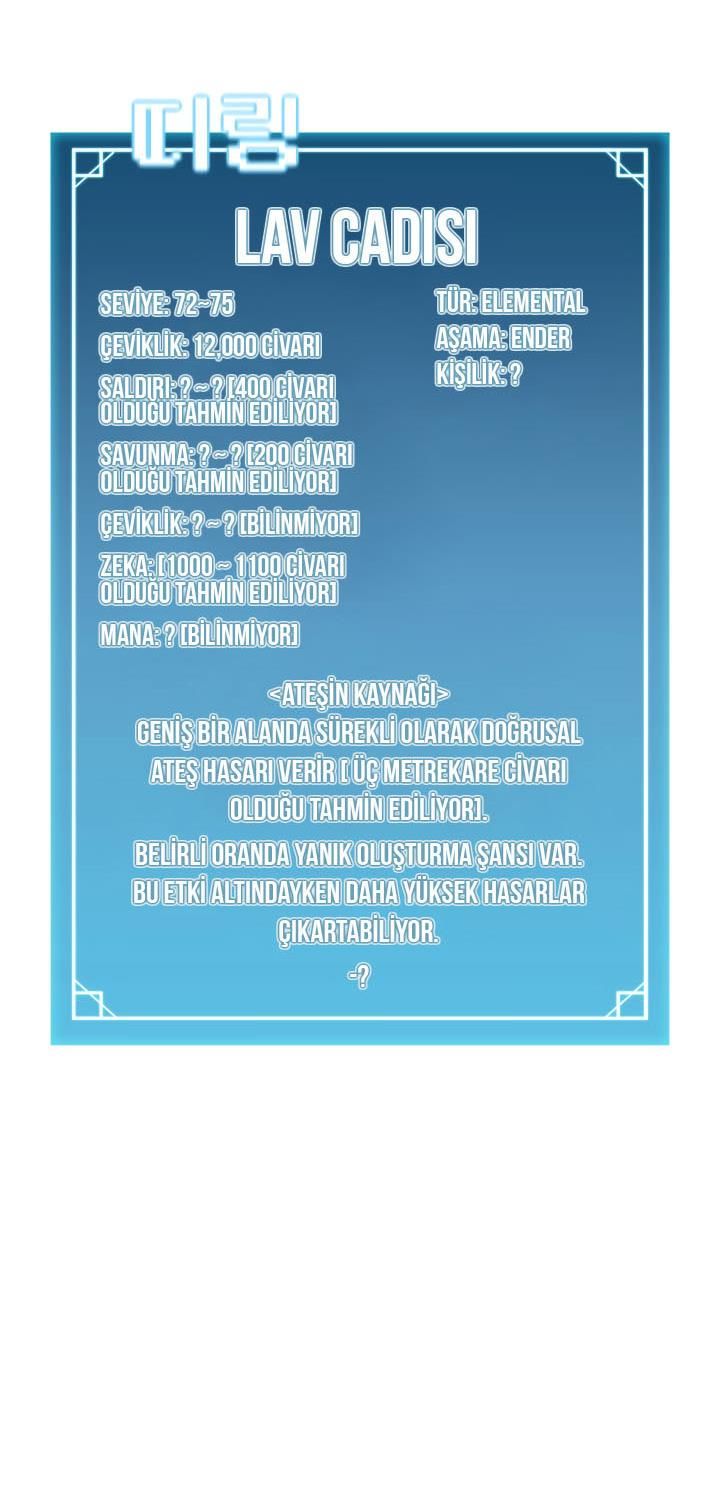 띠링

LAV CADISI

SEVİYE: 72~75

ÇEVİKLİK: 12,000 CİVARI

SALDIRI: ? ~ ? [400 CİVARI OLDUĞU TAHMİN EDİLİYOR]

SAVUNMA: ? ~ ? [200 CİVARI OLDUĞU TAHMİN EDİLİYOR]

ÇEVİKLİK: ? ~ ? [BİLİNMİYOR]

ZEKA: [1000 ~ 1100 CİVARI OLDUĞU TAHMİN EDİLİYOR]

MANA: ? [BİLİNMİYOR]

TÜR: ELEMENTAL
AŞAMA: ENDER
KİŞİLİK: ?

<ATEŞİN KAYNAĞI>
GENİŞ BİR ALANDA SÜREKLİ OLARAK DOĞRUSAL ATEŞ HASARI VERİR [ ÜÇ METREKARE CİVARI OLDUĞU TAHMİN EDİLİYOR].

BELİRLİ ORANDA YANIK OLUŞTURMA ŞANSI VAR. BU ETKİ ALTINDAYKEN DAHA YÜKSEK HASARLAR ÇIKARTABİLİYOR.

-?